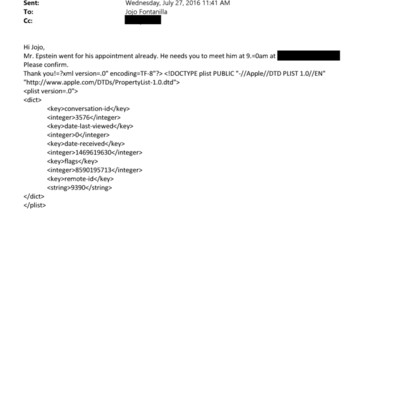 Sent: Wednesday, July 27, 2016 11:41 AM
To: Jojo Fontanilla
Cc:

Hi Jojo,
Mr. Epstein went for his appointment already. He needs you to meet him at 9.=0am at
Please confirm.
Thank you!=?xml version=.0" encoding=TF-8"?> <!DOCTYPE plist PUBLIC "-//Apple//DTD PLIST 1.0//EN" "http://www.apple.com/DTDs/PropertyList-1.0.dtd">
<plist version=.0">
<dict>
<key>conversation-id</key>
<integer>3576</integer>
<key>date-last-viewed</key>
<integer>0</integer>
<key>date-received</key>
<integer>1469619630</integer>
<key>flags</key>
<integer>8590195713</integer>
<key>remote-id</key>
<string>9390</string>
</dict>
</plist>